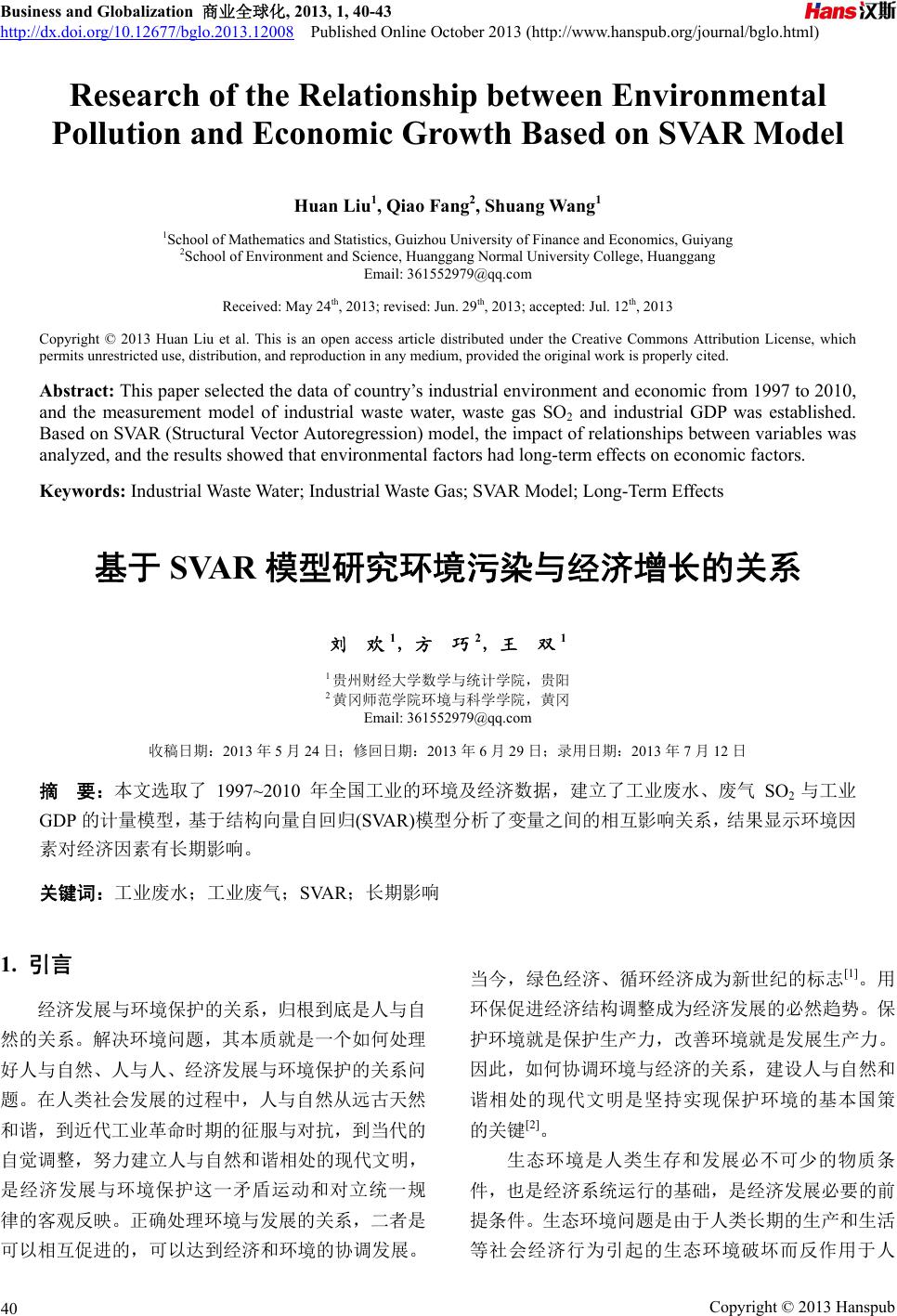 Business and Globalization 商业全球化, 2013, 1, 40-43
http://dx.doi.org/10.12677/bglo.2013.12008 Published Online October 2013 (http://www.hanspub.org/journal/bglo.html)

Hans汉斯

Research of the Relationship between Environmental Pollution and Economic Growth Based on SVAR Model

Huan Liu$^1$, Qiao Fang$^2$, Shuang Wang$^1$

$^1$School of Mathematics and Statistics, Guizhou University of Finance and Economics, Guiyang
$^2$School of Environment and Science, Huanggang Normal University College, Huanggang
Email: 361552979@qq.com

Received: May 24$^{th}$, 2013; revised: Jun. 29$^{th}$, 2013; accepted: Jul. 12$^{th}$, 2013

Copyright © 2013 Huan Liu et al. This is an open access article distributed under the Creative Commons Attribution License, which permits unrestricted use, distribution, and reproduction in any medium, provided the original work is properly cited.

Abstract: This paper selected the data of country's industrial environment and economic from 1997 to 2010, and the measurement model of industrial waste water, waste gas $SO_2$ and industrial GDP was established. Based on SVAR (Structural Vector Autoregression) model, the impact of relationships between variables was analyzed, and the results showed that environmental factors had long-term effects on economic factors.

Keywords: Industrial Waste Water; Industrial Waste Gas; SVAR Model; Long-Term Effects

基于 SVAR 模型研究环境污染与经济增长的关系

刘 欢$^1$，方 巧$^2$，王 双$^1$

$^1$贵州财经大学数学与统计学院，贵阳
$^2$黄冈师范学院环境与科学学院，黄冈
Email: 361552979@qq.com

收稿日期：2013 年 5 月 24 日；修回日期：2013 年 6 月 29 日；录用日期：2013 年 7 月 12 日

摘 要：本文选取了 1997~2010 年全国工业的环境及经济数据，建立了工业废水、废气 $SO_2$ 与工业 GDP 的计量模型，基于结构向量自回归(SVAR)模型分析了变量之间的相互影响关系，结果显示环境因素对经济因素有长期影响。

关键词：工业废水；工业废气；SVAR；长期影响

1. 引言

经济发展与环境保护的关系，归根到底是人与自然的关系。解决环境问题，其本质就是一个如何处理好人与自然、人与人、经济发展与环境保护的关系问题。在人类社会发展的过程中，人与自然从远古天然和谐，到近代工业革命时期的征服与对抗，到当代的自觉调整，努力建立人与自然和谐相处的现代文明，是经济发展与环境保护这一矛盾运动和对立统一规律的客观反映。正确处理环境与发展的关系，二者是可以相互促进的，可以达到经济和环境的协调发展。

当今，绿色经济、循环经济成为新世纪的标志$^{[1]}$。用环保促进经济结构调整成为经济发展的必然趋势。保护环境就是保护生产力，改善环境就是发展生产力。因此，如何协调环境与经济的关系，建设人与自然和谐相处的现代文明是坚持实现保护环境的基本国策的关键$^{[2]}$。

生态环境是人类生存和发展必不可少的物质条件，也是经济系统运行的基础，是经济发展必要的前提条件。生态环境问题是由于人类长期的生产和生活等社会经济行为引起的生态环境破坏而反作用于人

40

Copyright © 2013 Hanspub